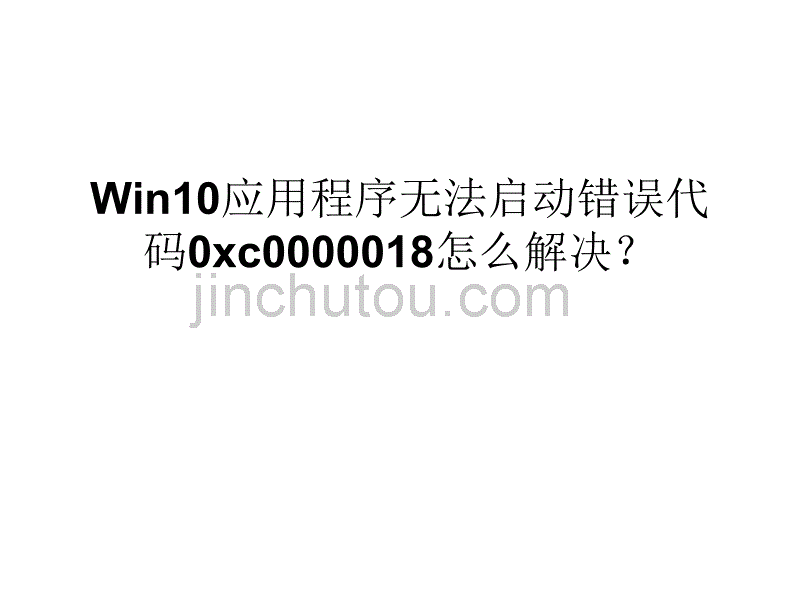 Win10应用程序无法启动错误代码0xc0000018怎么解决？

jinchutou.com